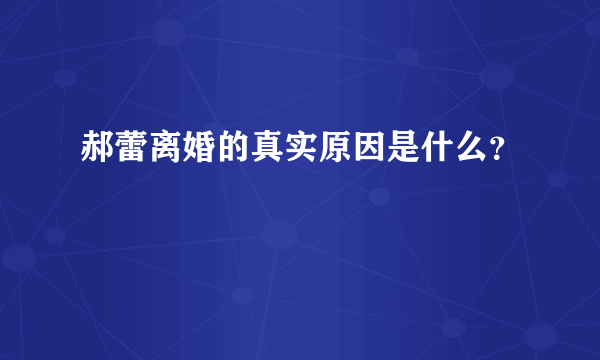 郝蕾离婚的真实原因是什么?